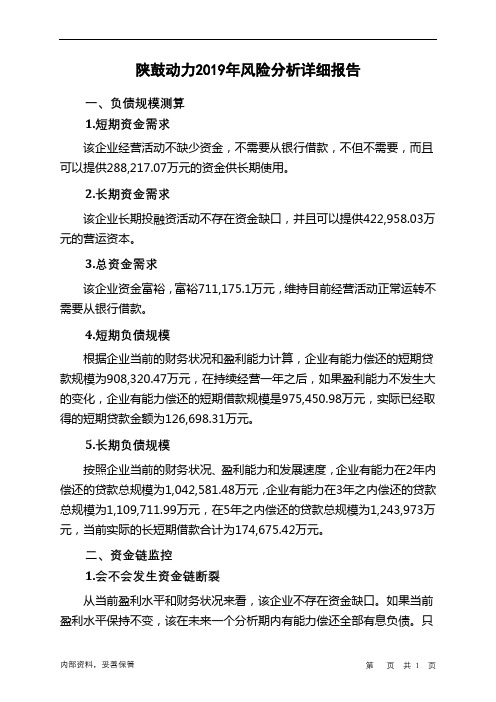 陕鼓动力2019年风险分析详细报告

一、负债规模测算

1.短期资金需求

该企业经营活动不缺少资金，不需要从银行借款，不但不需要，而且可以提供288,217.07万元的资金供长期使用。

2.长期资金需求

该企业长期投融资活动不存在资金缺口，并且可以提供422,958.03万元的营运资本。

3.总资金需求

该企业资金富裕，富裕711,175.1万元，维持目前经营活动正常运转不需要从银行借款。

4.短期负债规模

根据企业当前的财务状况和盈利能力计算，企业有能力偿还的短期贷款规模为908,320.47万元，在持续经营一年之后，如果盈利能力不发生大的变化，企业有能力偿还的短期借款规模是975,450.98万元，实际已经取得的短期贷款金额为126,698.31万元。

5.长期负债规模

按照企业当前的财务状况、盈利能力和发展速度，企业有能力在2年内偿还的贷款总规模为1,042,581.48万元，企业有能力在3年之内偿还的贷款总规模为1,109,711.99万元，在5年之内偿还的贷款总规模为1,243,973万元，当前实际的长短期借款合计为174,675.42万元。

二、资金链监控

1.会不会发生资金链断裂

从当前盈利水平和财务状况来看，该企业不存在资金缺口。如果当前盈利水平保持不变，该在未来一个分析期内有能力偿还全部有息负债。只

内部资料，妥善保管

第 页 共 1 页